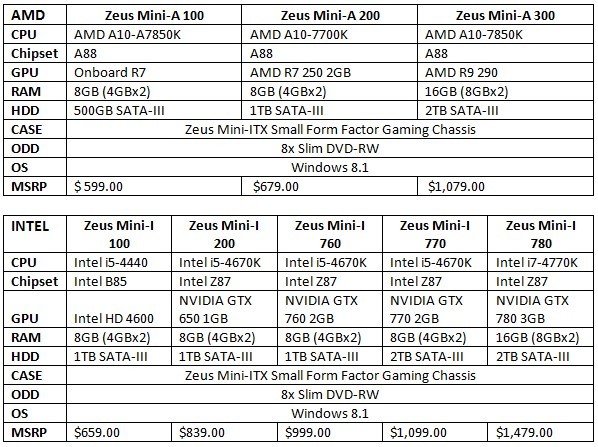 | AMD | Zeus Mini-A 100 | Zeus Mini-A 200 | Zeus Mini-A 300 |
|---|---|---|---|
| CPU | AMD A10-A7850K | AMD A10-7700K | AMD A10-7850K |
| Chipset | A88 | A88 | A88 |
| GPU | Onboard R7 | AMD R7 250 2GB | AMD R9 290 |
| RAM | 8GB (4GBx2) | 8GB (4GBx2) | 16GB (8GBx2) |
| HDD | 500GB SATA-III | 1TB SATA-III | 2TB SATA-III |
| CASE | Zeus Mini-ITX Small Form Factor Gaming Chassis | | |
| ODD | 8x Slim DVD-RW | | |
| OS | Windows 8.1 | | |
| MSRP | $ 599.00 | $679.00 | $1,079.00 |

| INTEL | Zeus Mini-I 100 | Zeus Mini-I 200 | Zeus Mini-I 760 | Zeus Mini-I 770 | Zeus Mini-I 780 |
|---|---|---|---|---|---|
| CPU | Intel i5-4440 | Intel i5-4670K | Intel i5-4670K | Intel i5-4670K | Intel i7-4770K |
| Chipset | Intel B85 | Intel Z87 | Intel Z87 | Intel Z87 | Intel Z87 |
| GPU | Intel HD 4600 | NVIDIA GTX 650 1GB | NVIDIA GTX 760 2GB | NVIDIA GTX 770 2GB | NVIDIA GTX 780 3GB |
| RAM | 8GB (4GBx2) | 8GB (4GBx2) | 8GB (4GBx2) | 8GB (4GBx2) | 16GB (8GBx2) |
| HDD | 1TB SATA-III | 1TB SATA-III | 1TB SATA-III | 2TB SATA-III | 2TB SATA-III |
| CASE | Zeus Mini-ITX Small Form Factor Gaming Chassis | | | | |
| ODD | 8x Slim DVD-RW | | | | |
| OS | Windows 8.1 | | | | |
| MSRP | $659.00 | $839.00 | $999.00 | $1,099.00 | $1,479.00 |